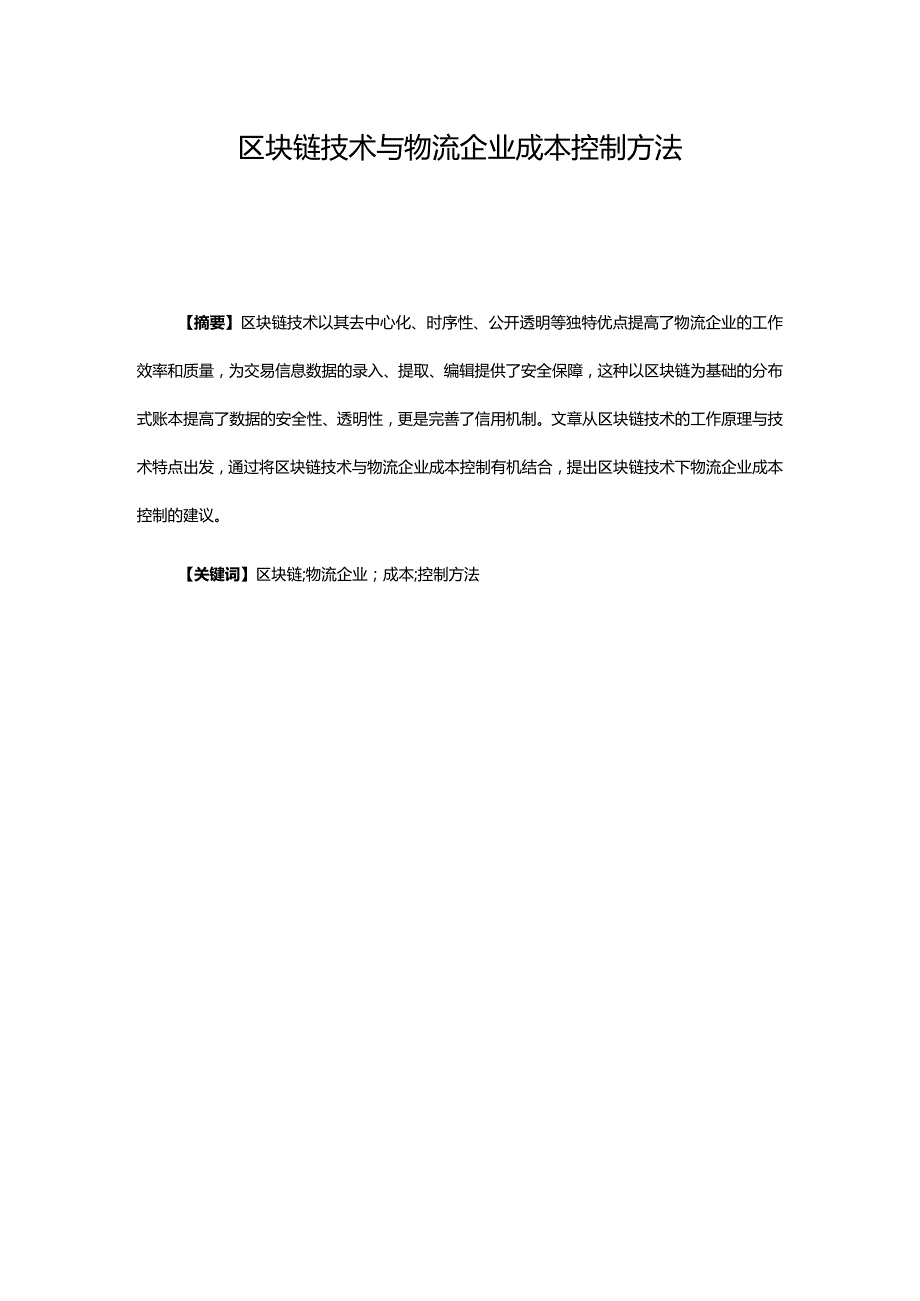 区块链技术与物流企业成本控制方法

【摘要】区块链技术以其去中心化、时序性、公开透明等独特优点提高了物流企业的工作效率和质量，为交易信息数据的录入、提取、编辑提供了安全保障，这种以区块链为基础的分布式账本提高了数据的安全性、透明性，更是完善了信用机制。文章从区块链技术的工作原理与技术特点出发，通过将区块链技术与物流企业成本控制有机结合，提出区块链技术下物流企业成本控制的建议。

【关键词】区块链;物流企业；成本;控制方法